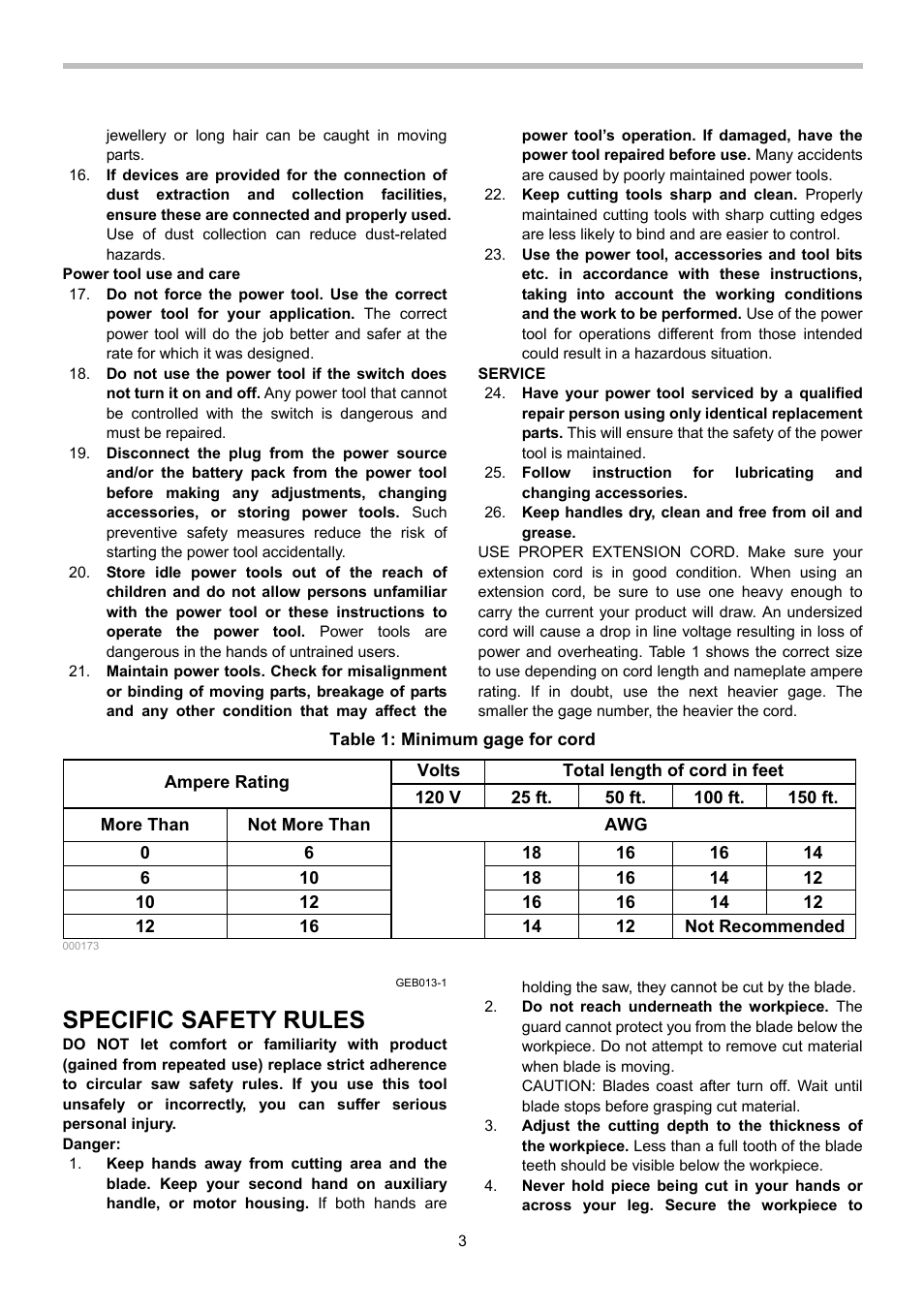 jewellery or long hair can be caught in moving parts.

16. If devices are provided for the connection of dust extraction and collection facilities, ensure these are connected and properly used. Use of dust collection can reduce dust-related hazards.

Power tool use and care

17. Do not force the power tool. Use the correct power tool for your application. The correct power tool will do the job better and safer at the rate for which it was designed.

18. Do not use the power tool if the switch does not turn it on and off. Any power tool that cannot be controlled with the switch is dangerous and must be repaired.

19. Disconnect the plug from the power source and/or the battery pack from the power tool before making any adjustments, changing accessories, or storing power tools. Such preventive safety measures reduce the risk of starting the power tool accidentally.

20. Store idle power tools out of the reach of children and do not allow persons unfamiliar with the power tool or these instructions to operate the power tool. Power tools are dangerous in the hands of untrained users.

21. Maintain power tools. Check for misalignment or binding of moving parts, breakage of parts and any other condition that may affect the power tool's operation. If damaged, have the power tool repaired before use. Many accidents are caused by poorly maintained power tools.

22. Keep cutting tools sharp and clean. Properly maintained cutting tools with sharp cutting edges are less likely to bind and are easier to control.

23. Use the power tool, accessories and tool bits etc. in accordance with these instructions, taking into account the working conditions and the work to be performed. Use of the power tool for operations different from those intended could result in a hazardous situation.

SERVICE

24. Have your power tool serviced by a qualified repair person using only identical replacement parts. This will ensure that the safety of the power tool is maintained.

25. Follow instruction for lubricating and changing accessories.

26. Keep handles dry, clean and free from oil and grease.

USE PROPER EXTENSION CORD. Make sure your extension cord is in good condition. When using an extension cord, be sure to use one heavy enough to carry the current your product will draw. An undersized cord will cause a drop in line voltage resulting in loss of power and overheating. Table 1 shows the correct size to use depending on cord length and nameplate ampere rating. If in doubt, use the next heavier gage. The smaller the gage number, the heavier the cord.

Table 1: Minimum gage for cord

| Ampere Rating | | Volts | Total length of cord in feet | | | |
|---|---|---|---|---|---|---|
| | | 120 V | 25 ft. | 50 ft. | 100 ft. | 150 ft. |
| More Than | Not More Than | AWG | | | | |
| 0 | 6 | | 18 | 16 | 16 | 14 |
| 6 | 10 | | 18 | 16 | 14 | 12 |
| 10 | 12 | | 16 | 16 | 14 | 12 |
| 12 | 16 | | 14 | 12 | Not Recommended | |

000173

GEB013-1

SPECIFIC SAFETY RULES

DO NOT let comfort or familiarity with product (gained from repeated use) replace strict adherence to circular saw safety rules. If you use this tool unsafely or incorrectly, you can suffer serious personal injury.

Danger:

1. Keep hands away from cutting area and the blade. Keep your second hand on auxiliary handle, or motor housing. If both hands are holding the saw, they cannot be cut by the blade.

2. Do not reach underneath the workpiece. The guard cannot protect you from the blade below the workpiece. Do not attempt to remove cut material when blade is moving.
CAUTION: Blades coast after turn off. Wait until blade stops before grasping cut material.

3. Adjust the cutting depth to the thickness of the workpiece. Less than a full tooth of the blade teeth should be visible below the workpiece.

4. Never hold piece being cut in your hands or across your leg. Secure the workpiece to

3